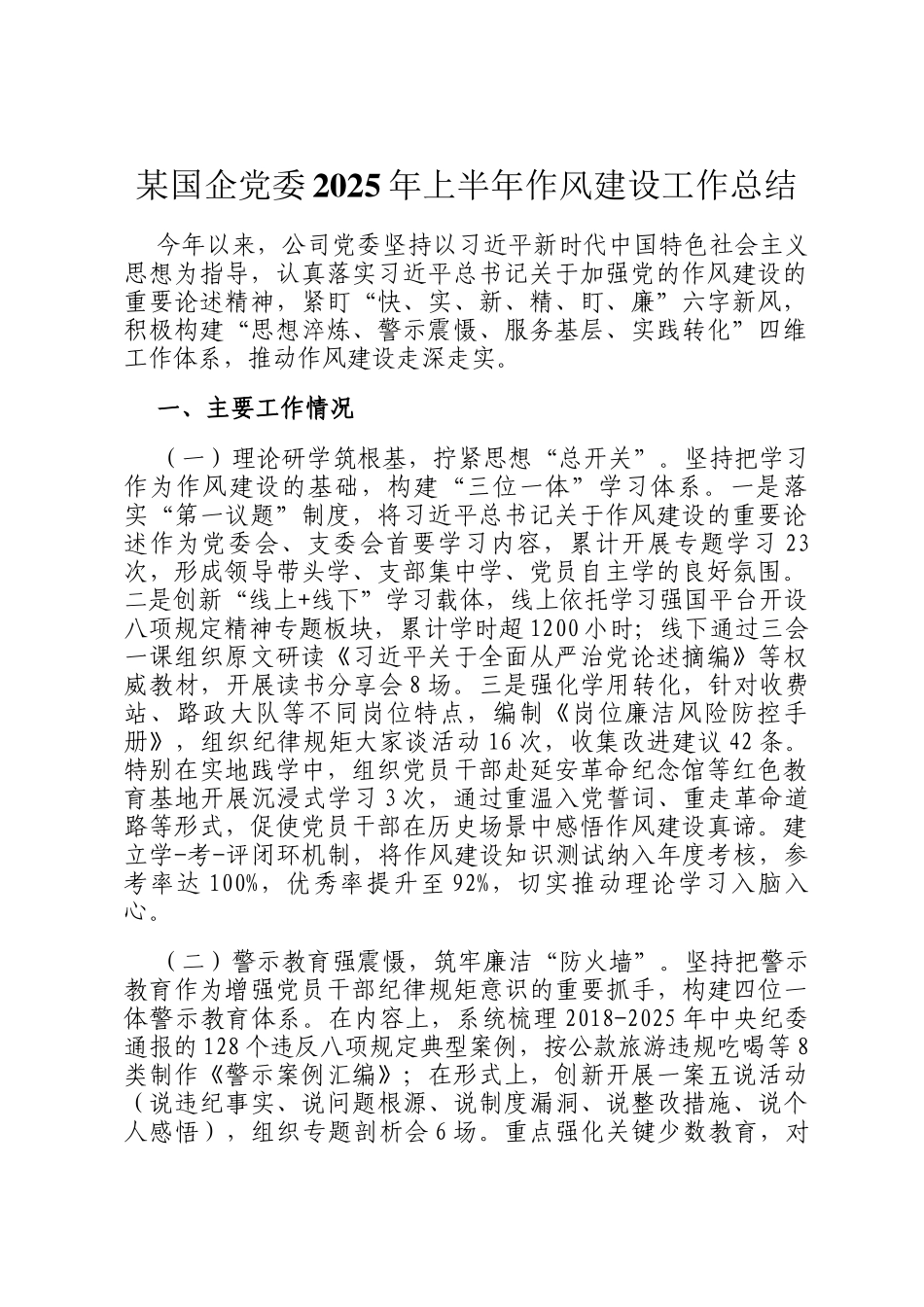 某国企党委2025年上半年作风建设工作总结

今年以来，公司党委坚持以习近平新时代中国特色社会主义思想为指导，认真落实习近平总书记关于加强党的作风建设的重要论述精神，紧盯“快、实、新、精、盯、廉”六字新风，积极构建“思想淬炼、警示震慑、服务基层、实践转化”四维工作体系，推动作风建设走深走实。

一、主要工作情况

（一）理论研学筑根基，拧紧思想“总开关”。坚持把学习作为作风建设的基础，构建“三位一体”学习体系。一是落实“第一议题”制度，将习近平总书记关于作风建设的重要论述作为党委会、支委会首要学习内容，累计开展专题学习23次，形成领导带头学、支部集中学、党员自主学的良好氛围。二是创新“线上+线下”学习载体，线上依托学习强国平台开设八项规定精神专题板块，累计学时超1200小时；线下通过三会一课组织原文研读《习近平关于全面从严治党论述摘编》等权威教材，开展读书分享会8场。三是强化学用转化，针对收费站、路政大队等不同岗位特点，编制《岗位廉洁风险防控手册》，组织纪律规矩大家谈活动16次，收集改进建议42条。特别在实地践学中，组织党员干部赴延安革命纪念馆等红色教育基地开展沉浸式学习3次，通过重温入党誓词、重走革命道路等形式，促使党员干部在历史场景中感悟作风建设真谛。建立学-考-评闭环机制，将作风建设知识测试纳入年度考核，参考率达100%，优秀率提升至92%，切实推动理论学习入脑入心。

（二）警示教育强震慑，筑牢廉洁“防火墙”。坚持把警示教育作为增强党员干部纪律规矩意识的重要抓手，构建四位一体警示教育体系。在内容上，系统梳理2018-2025年中央纪委通报的128个违反八项规定典型案例，按公款旅游违规吃喝等8类制作《警示案例汇编》；在形式上，创新开展一案五说活动（说违纪事实、说问题根源、说制度漏洞、说整改措施、说个人感悟），组织专题剖析会6场。重点强化关键少数教育，对